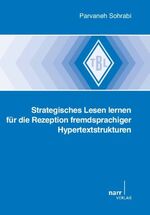 Parvaneh Sohrabi

TBL

Strategisches Lesen lernen für die Rezeption fremdsprachiger Hypertextstrukturen

narr
VERLAG